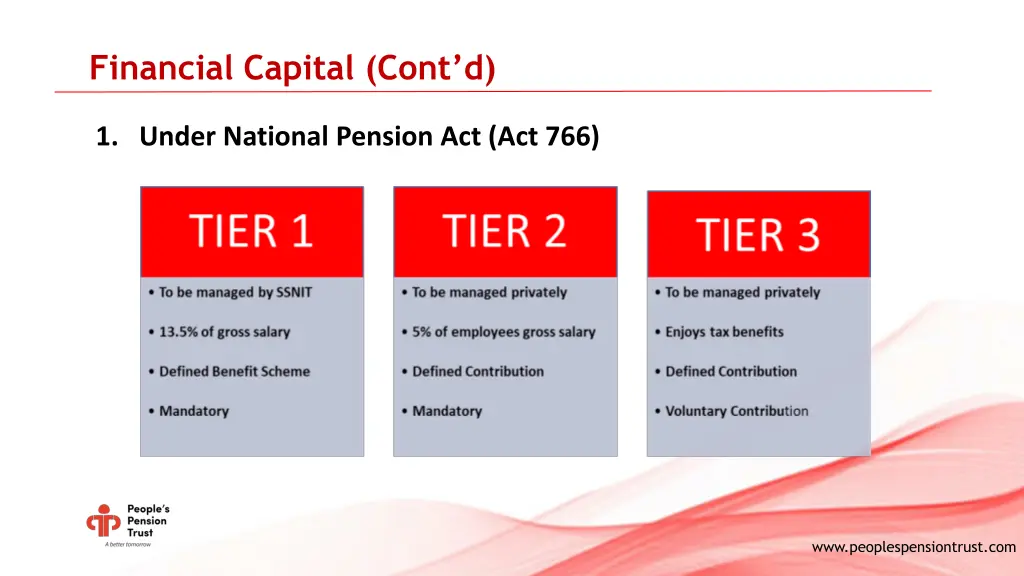 Financial Capital (Cont'd)

1. Under National Pension Act (Act 766)

TIER 1

• To be managed by SSNIT

• 13.5% of gross salary

• Defined Benefit Scheme

• Mandatory

TIER 2

• To be managed privately

• 5% of employees gross salary

• Defined Contribution

• Mandatory

TIER 3

• To be managed privately

• Enjoys tax benefits

• Defined Contribution

• Voluntary Contribution

People's Pension Trust
A better tomorrow

www.peoplespensiontrust.com